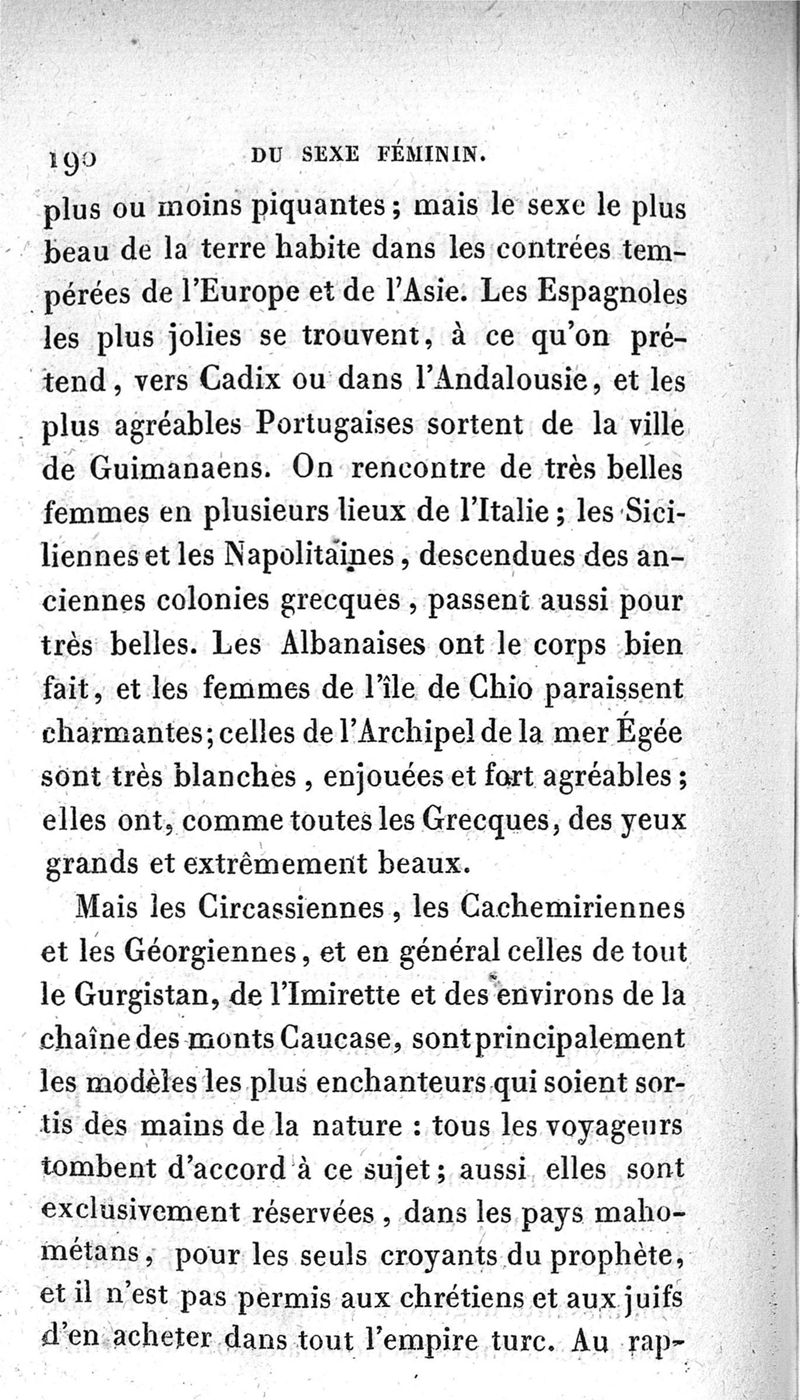 190 DU SEXE FÉMININ.

plus ou moins piquantes; mais le sexe le plus beau de la terre habite dans les contrées tempérées de l'Europe et de l'Asie. Les Espagnoles les plus jolies se trouvent, à ce qu'on prétend, vers Cadix ou dans l'Andalousie, et les plus agréables Portugaises sortent de la ville de Guimanaens. On rencontre de très belles femmes en plusieurs lieux de l'Italie; les Siciliennes et les Napolitaines, descendues des anciennes colonies grecques, passent aussi pour très belles. Les Albanaises ont le corps bien fait, et les femmes de l'île de Chio paraissent charmantes; celles de l'Archipel de la mer Égée sont très blanches, enjouées et fort agréables; elles ont, comme toutes les Grecques, des yeux grands et extrêmement beaux.

Mais les Circassiennes, les Cachemiriennes et les Géorgiennes, et en général celles de tout le Gurgistan, de l'Imirette et des environs de la chaîne des monts Caucase, sont principalement les modèles les plus enchanteurs qui soient sortis des mains de la nature : tous les voyageurs tombent d'accord à ce sujet; aussi elles sont exclusivement réservées, dans les pays mahométans, pour les seuls croyants du prophète, et il n'est pas permis aux chrétiens et aux juifs d'en acheter dans tout l'empire turc. Au rap-